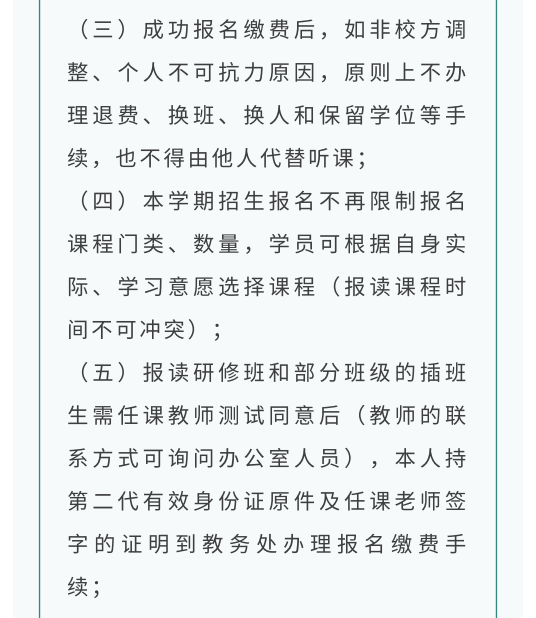 （三）成功报名缴费后，如非校方调整、个人不可抗力原因，原则上不办理退费、换班、换人和保留学位等手续，也不得由他人代替听课；

（四）本学期招生报名不再限制报名课程门类、数量，学员可根据自身实际、学习意愿选择课程（报读课程时间不可冲突）；

（五）报读研修班和部分班级的插班生需任课教师测试同意后（教师的联系方式可询问办公室人员），本人持第二代有效身份证原件及任课老师签字的证明到教务处办理报名缴费手续；